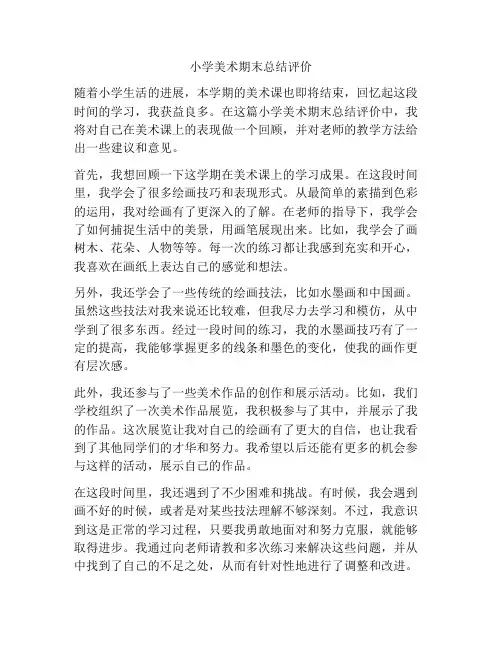 小学美术期末总结评价

随着小学生活的进展，本学期的美术课也即将结束，回忆起这段时间的学习，我获益良多。在这篇小学美术期末总结评价中，我将对自己在美术课上的表现做一个回顾，并对老师的教学方法给出一些建议和意见。

首先，我想回顾一下这学期在美术课上的学习成果。在这段时间里，我学会了很多绘画技巧和表现形式。从最简单的素描到色彩的运用，我对绘画有了更深入的了解。在老师的指导下，我学会了如何捕捉生活中的美景，用画笔展现出来。比如，我学会了画树木、花朵、人物等等。每一次的练习都让我感到充实和开心，我喜欢在画纸上表达自己的感觉和想法。

另外，我还学会了一些传统的绘画技法，比如水墨画和中国画。虽然这些技法对我来说还比较难，但我尽力去学习和模仿，从中学到了很多东西。经过一段时间的练习，我的水墨画技巧有了一定的提高，我能够掌握更多的线条和墨色的变化，使我的画作更有层次感。

此外，我还参与了一些美术作品的创作和展示活动。比如，我们学校组织了一次美术作品展览，我积极参与了其中，并展示了我的作品。这次展览让我对自己的绘画有了更大的自信，也让我看到了其他同学们的才华和努力。我希望以后还能有更多的机会参与这样的活动，展示自己的作品。

在这段时间里，我还遇到了不少困难和挑战。有时候，我会遇到画不好的时候，或者是对某些技法理解不够深刻。不过，我意识到这是正常的学习过程，只要我勇敢地面对和努力克服，就能够取得进步。我通过向老师请教和多次练习来解决这些问题，并从中找到了自己的不足之处，从而有针对性地进行了调整和改进。